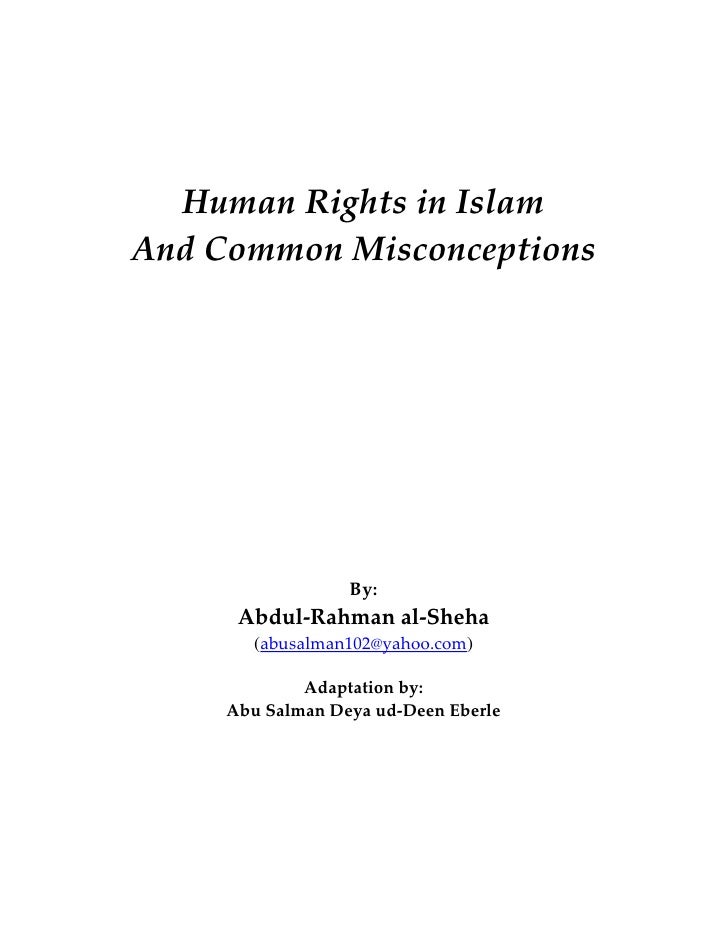 Human Rights in Islam
And Common Misconceptions

By:
Abdul-Rahman al-Sheha
(abusalman102@yahoo.com)

Adaptation by:
Abu Salman Deya ud-Deen Eberle